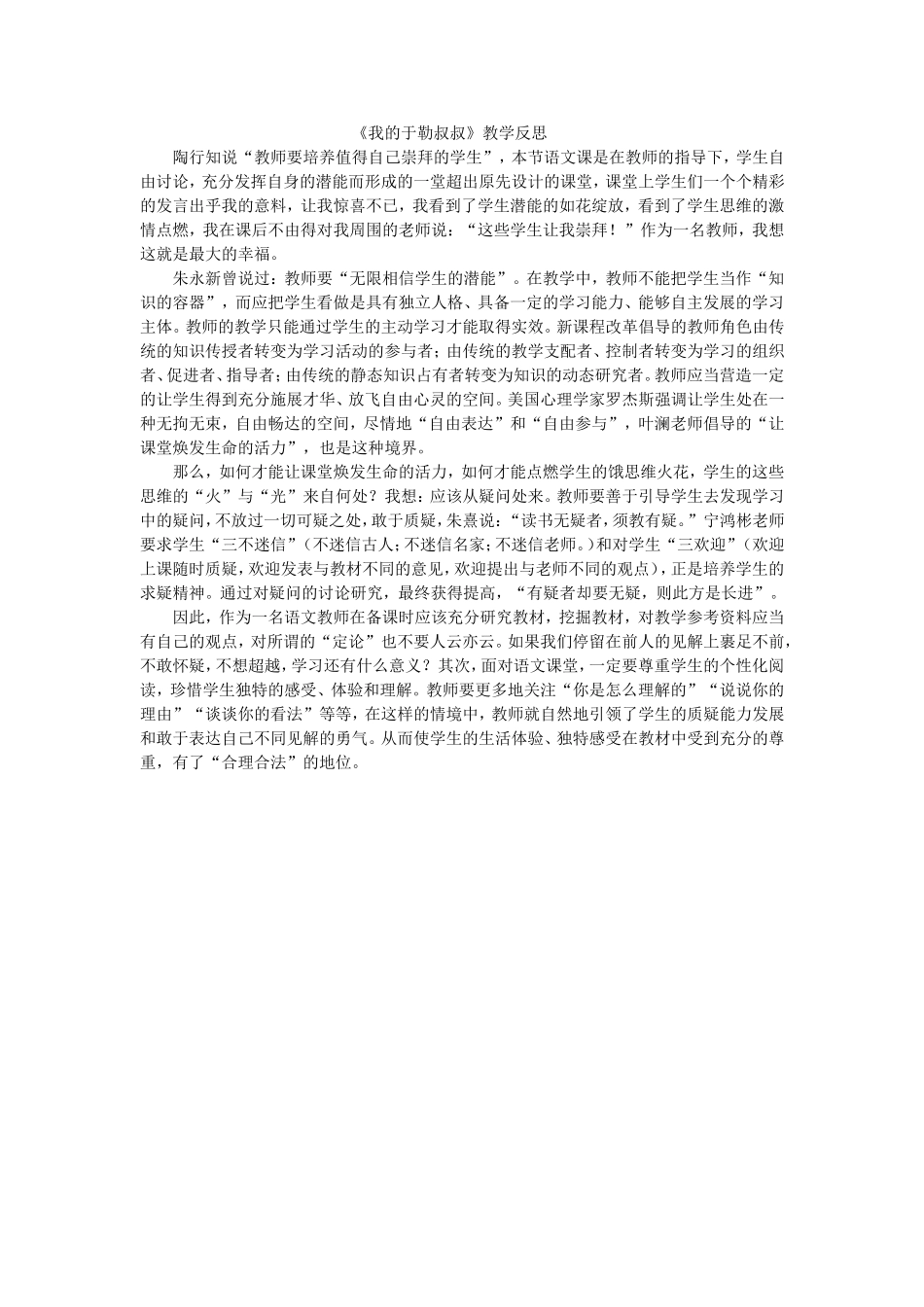 《我的于勒叔叔》教学反思

陶行知说“教师要培养值得自己崇拜的学生”，本节语文课是在教师的指导下，学生自由讨论，充分发挥自身的潜能而形成的一堂超出原先设计的课堂，课堂上学生们一个个精彩的发言出乎我的意料，让我惊喜不已，我看到了学生潜能的如花绽放，看到了学生思维的激情点燃，我在课后不由得对我周围的老师说：“这些学生让我崇拜！”作为一名教师，我想这就是最大的幸福。

朱永新曾说过：教师要“无限相信学生的潜能”。在教学中，教师不能把学生当作“知识的容器”，而应把学生看做是具有独立人格、具备一定的学习能力、能够自主发展的学习主体。教师的教学只能通过学生的主动学习才能取得实效。新课程改革倡导的教师角色由传统的知识传授者转变为学习活动的参与者；由传统的教学支配者、控制者转变为学习的组织者、促进者、指导者；由传统的静态知识占有者转变为知识的动态研究者。教师应当营造一定的让学生得到充分施展才华、放飞自由心灵的空间。美国心理学家罗杰斯强调让学生处在一种无拘无束，自由畅达的空间，尽情地“自由表达”和“自由参与”，叶澜老师倡导的“让课堂焕发生命的活力”，也是这种境界。

那么，如何才能让课堂焕发生命的活力，如何才能点燃学生的饿思维火花，学生的这些思维的“火”与“光”来自何处？我想：应该从疑问处来。教师要善于引导学生去发现学习中的疑问，不放过一切可疑之处，敢于质疑，朱熹说：“读书无疑者，须教有疑。”宁鸿彬老师要求学生“三不迷信”（不迷信古人；不迷信名家；不迷信老师。）和对学生“三欢迎”（欢迎上课随时质疑，欢迎发表与教材不同的意见，欢迎提出与老师不同的观点），正是培养学生的求疑精神。通过对疑问的讨论研究，最终获得提高，“有疑者却要无疑，则此方是长进”。

因此，作为一名语文教师在备课时应该充分研究教材，挖掘教材，对教学参考资料应当有自己的观点，对所谓的“定论”也不要人云亦云。如果我们停留在前人的见解上裹足不前，不敢怀疑，不想超越，学习还有什么意义？其次，面对语文课堂，一定要尊重学生的个性化阅读，珍惜学生独特的感受、体验和理解。教师要更多地关注“你是怎么理解的”“说说你的理由”“谈谈你的看法”等等，在这样的情境中，教师就自然地引领了学生的质疑能力发展和敢于表达自己不同见解的勇气。从而使学生的生活体验、独特感受在教材中受到充分的尊重，有了“合理合法”的地位。